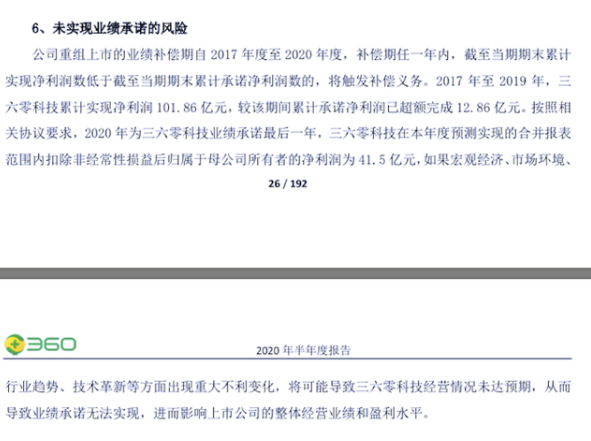 6、未实现业绩承诺的风险

公司重组上市的业绩补偿期自 2017 年度至 2020 年度，补偿期任一年内，截至当期期末累计实现净利润数低于截至当期期末累计承诺净利润数的，将触发补偿义务。2017 年至 2019 年，三六零科技累计实现净利润 101.86 亿元，较该期间累计承诺净利润已超额完成 12.86 亿元。按照相关协议要求，2020 年为三六零科技业绩承诺最后一年，三六零科技在本年度预测实现的合并报表范围内扣除非经常性损益后归属于母公司所有者的净利润为 41.5 亿元，如果宏观经济、市场环境、

26 / 192

360

2020 年半年度报告

行业趋势、技术革新等方面出现重大不利变化，将可能导致三六零科技经营情况未达预期，从而导致业绩承诺无法实现，进而影响上市公司的整体经营业绩和盈利水平。